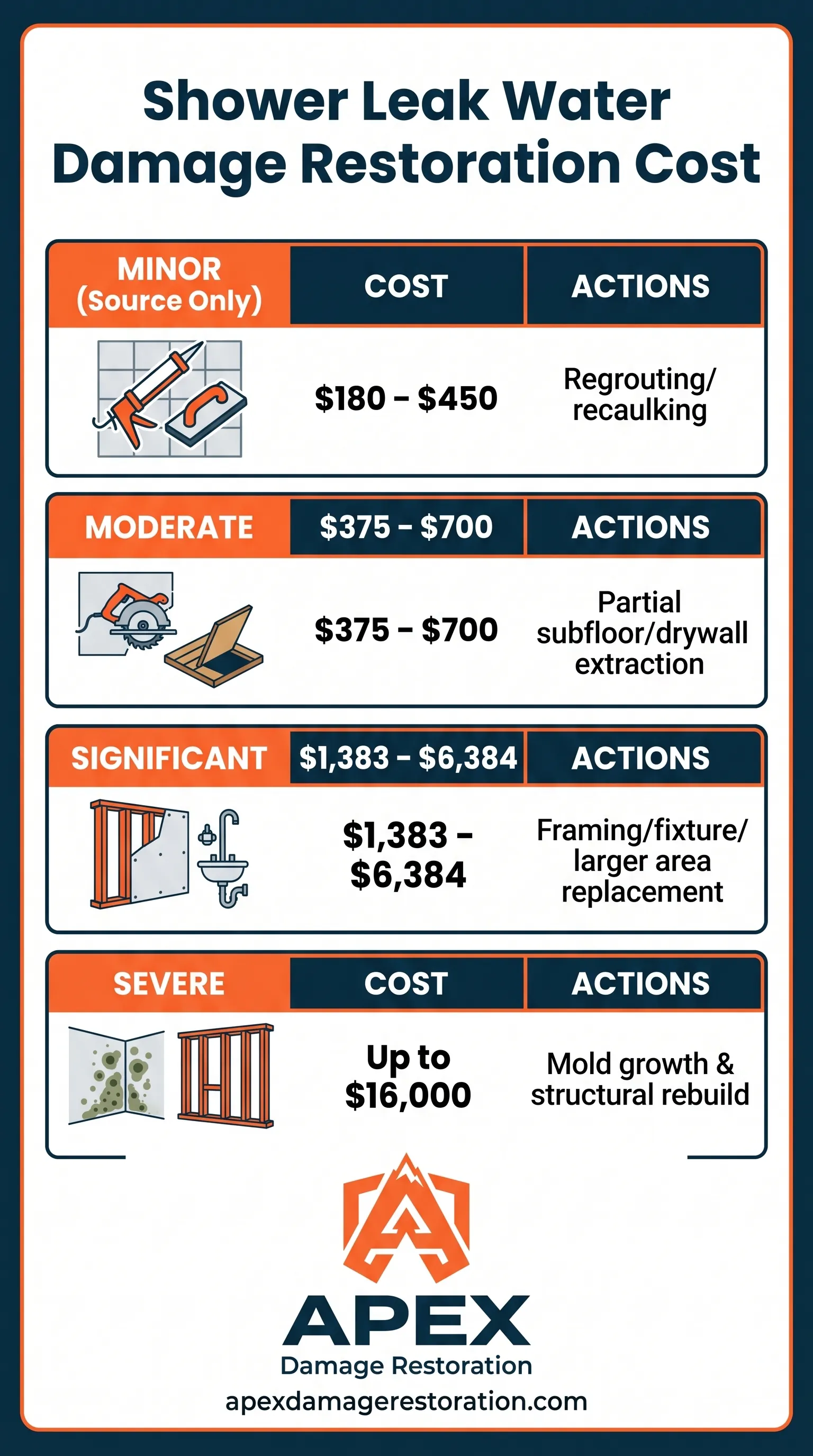 Shower Leak Water Damage Restoration Cost

| MINOR (Source Only) | COST | ACTIONS |
|---|---|---|
| | \$180 – \$450 | Regrouting/ recaulking |

| MODERATE | \$375 – \$700 | ACTIONS |
|---|---|---|
| | \$375 – \$700 | Partial subfloor/drywall extraction |

| SIGNIFICANT | \$1,383 – \$6,384 | ACTIONS |
|---|---|---|
| | \$1,383 – \$6,384 | Framing/fixture/ larger area replacement |

| SEVERE | COST | ACTIONS |
|---|---|---|
| | Up to \$16,000 | Mold growth & structural rebuild |

APEX
Damage Restoration
apexdamagerestoration.com